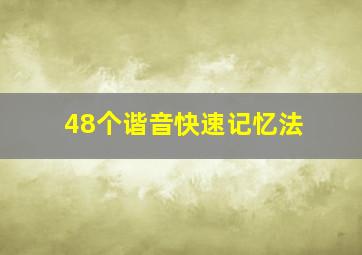 48个谐音快速记忆法